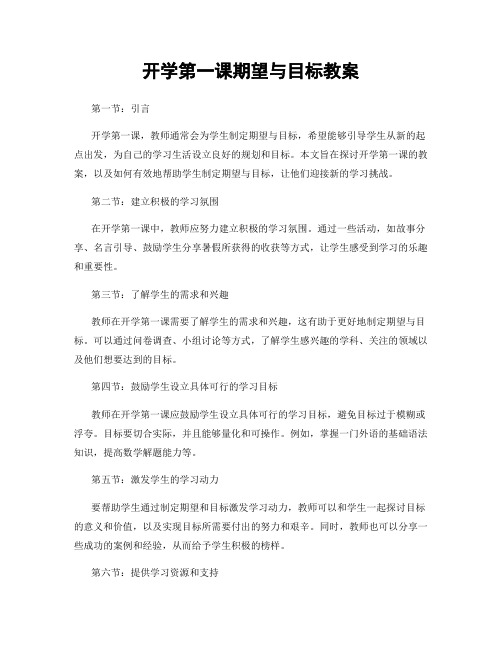 开学第一课期望与目标教案

第一节：引言

开学第一课，教师通常会为学生制定期望与目标，希望能够引导学生从新的起点出发，为自己的学习生活设立良好的规划和目标。本文旨在探讨开学第一课的教案，以及如何有效地帮助学生制定期望与目标，让他们迎接新的学习挑战。

第二节：建立积极的学习氛围

在开学第一课中，教师应努力建立积极的学习氛围。通过一些活动，如故事分享、名言引导、鼓励学生分享暑假所获得的收获等方式，让学生感受到学习的乐趣和重要性。

第三节：了解学生的需求和兴趣

教师在开学第一课需要了解学生的需求和兴趣，这有助于更好地制定期望与目标。可以通过问卷调查、小组讨论等方式，了解学生感兴趣的学科、关注的领域以及他们想要达到的目标。

第四节：鼓励学生设立具体可行的学习目标

教师在开学第一课应鼓励学生设立具体可行的学习目标，避免目标过于模糊或浮夸。目标要切合实际，并且能够量化和可操作。例如，掌握一门外语的基础语法知识，提高数学解题能力等。

第五节：激发学生的学习动力

要帮助学生通过制定期望和目标激发学习动力，教师可以和学生一起探讨目标的意义和价值，以及实现目标所需要付出的努力和艰辛。同时，教师也可以分享一些成功的案例和经验，从而给予学生积极的榜样。

第六节：提供学习资源和支持